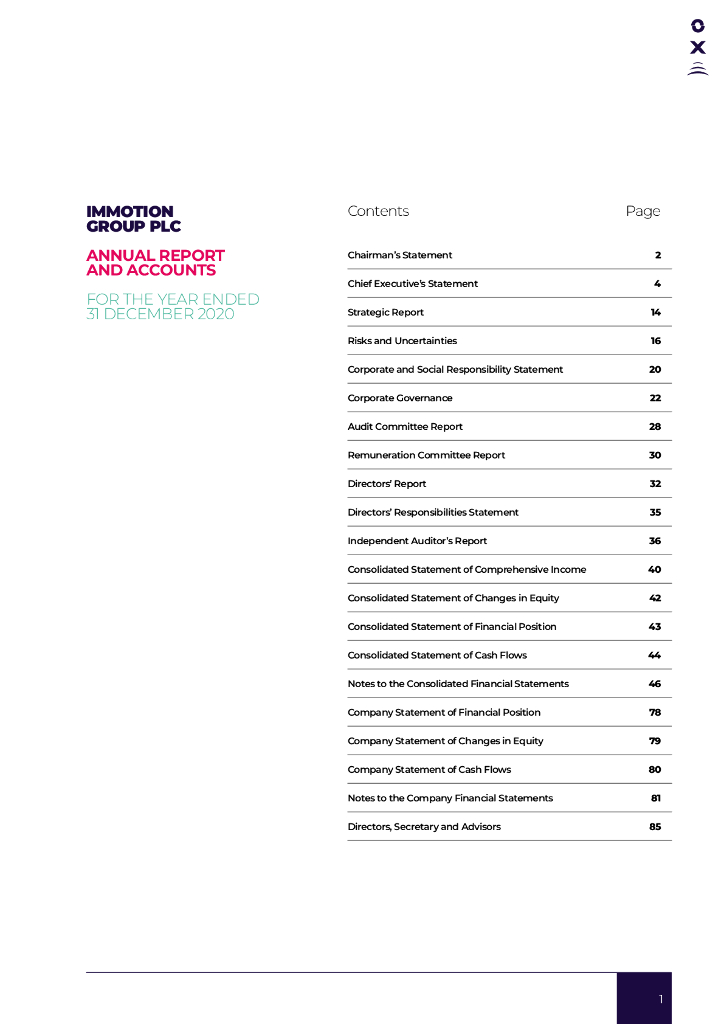 IMMOTION GROUP PLC

ANNUAL REPORT AND ACCOUNTS

FOR THE YEAR ENDED 31 DECEMBER 2020

| Contents | Page |
|---|---|
| Chairman's Statement | 2 |
| Chief Executive's Statement | 4 |
| Strategic Report | 14 |
| Risks and Uncertainties | 16 |
| Corporate and Social Responsibility Statement | 20 |
| Corporate Governance | 22 |
| Audit Committee Report | 28 |
| Remuneration Committee Report | 30 |
| Directors' Report | 32 |
| Directors' Responsibilities Statement | 35 |
| Independent Auditor's Report | 36 |
| Consolidated Statement of Comprehensive Income | 40 |
| Consolidated Statement of Changes in Equity | 42 |
| Consolidated Statement of Financial Position | 43 |
| Consolidated Statement of Cash Flows | 44 |
| Notes to the Consolidated Financial Statements | 46 |
| Company Statement of Financial Position | 78 |
| Company Statement of Changes in Equity | 79 |
| Company Statement of Cash Flows | 80 |
| Notes to the Company Financial Statements | 81 |
| Directors, Secretary and Advisors | 85 |

1